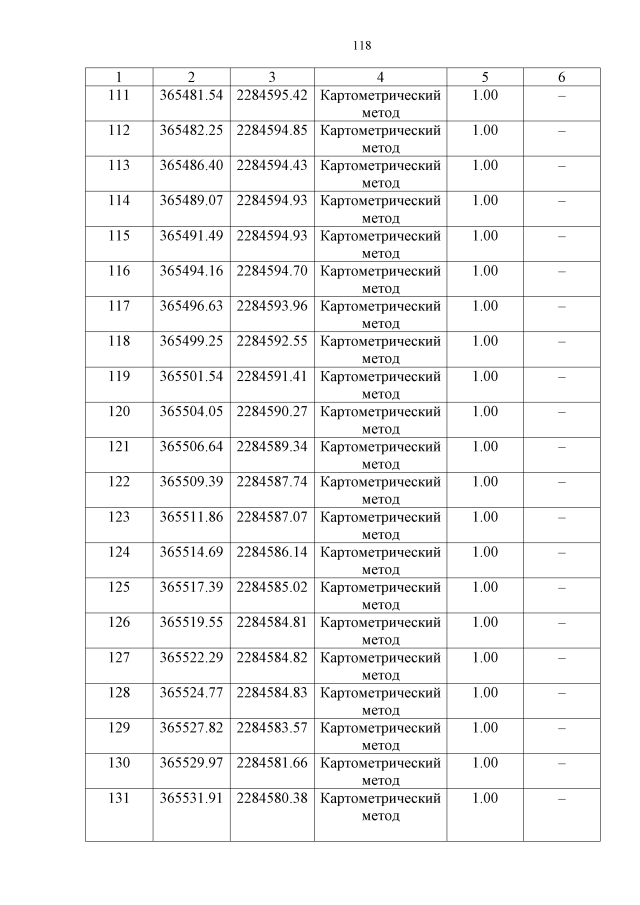 118

| 1 | 2 | 3 | 4 | 5 | 6 |
|---|---|---|---|---|---|
| 111 | 365481.54 | 2284595.42 | Картометрический метод | 1.00 | – |
| 112 | 365482.25 | 2284594.85 | Картометрический метод | 1.00 | – |
| 113 | 365486.40 | 2284594.43 | Картометрический метод | 1.00 | – |
| 114 | 365489.07 | 2284594.93 | Картометрический метод | 1.00 | – |
| 115 | 365491.49 | 2284594.93 | Картометрический метод | 1.00 | – |
| 116 | 365494.16 | 2284594.70 | Картометрический метод | 1.00 | – |
| 117 | 365496.63 | 2284593.96 | Картометрический метод | 1.00 | – |
| 118 | 365499.25 | 2284592.55 | Картометрический метод | 1.00 | – |
| 119 | 365501.54 | 2284591.41 | Картометрический метод | 1.00 | – |
| 120 | 365504.05 | 2284590.27 | Картометрический метод | 1.00 | – |
| 121 | 365506.64 | 2284589.34 | Картометрический метод | 1.00 | – |
| 122 | 365509.39 | 2284587.74 | Картометрический метод | 1.00 | – |
| 123 | 365511.86 | 2284587.07 | Картометрический метод | 1.00 | – |
| 124 | 365514.69 | 2284586.14 | Картометрический метод | 1.00 | – |
| 125 | 365517.39 | 2284585.02 | Картометрический метод | 1.00 | – |
| 126 | 365519.55 | 2284584.81 | Картометрический метод | 1.00 | – |
| 127 | 365522.29 | 2284584.82 | Картометрический метод | 1.00 | – |
| 128 | 365524.77 | 2284584.83 | Картометрический метод | 1.00 | – |
| 129 | 365527.82 | 2284583.57 | Картометрический метод | 1.00 | – |
| 130 | 365529.97 | 2284581.66 | Картометрический метод | 1.00 | – |
| 131 | 365531.91 | 2284580.38 | Картометрический метод | 1.00 | – |